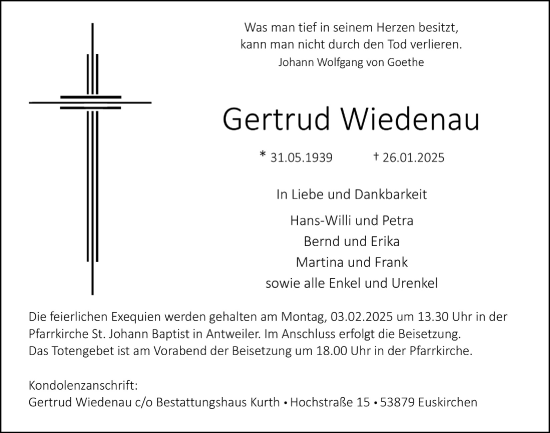 Was man tief in seinem Herzen besitzt,
kann man nicht durch den Tod verlieren.
Johann Wolfgang von Goethe

Gertrud Wiedenau

* 31.05.1939 † 26.01.2025

In Liebe und Dankbarkeit

Hans-Willi und Petra
Bernd und Erika
Martina und Frank
sowie alle Enkel und Urenkel

Die feierlichen Exequien werden gehalten am Montag, 03.02.2025 um 13.30 Uhr in der Pfarrkirche St. Johann Baptist in Antweiler. Im Anschluss erfolgt die Beisetzung.
Das Totengebet ist am Vorabend der Beisetzung um 18.00 Uhr in der Pfarrkirche.

Kondolenzanschrift:
Gertrud Wiedenau c/o Bestattungshaus Kurth • Hochstraße 15 • 53879 Euskirchen